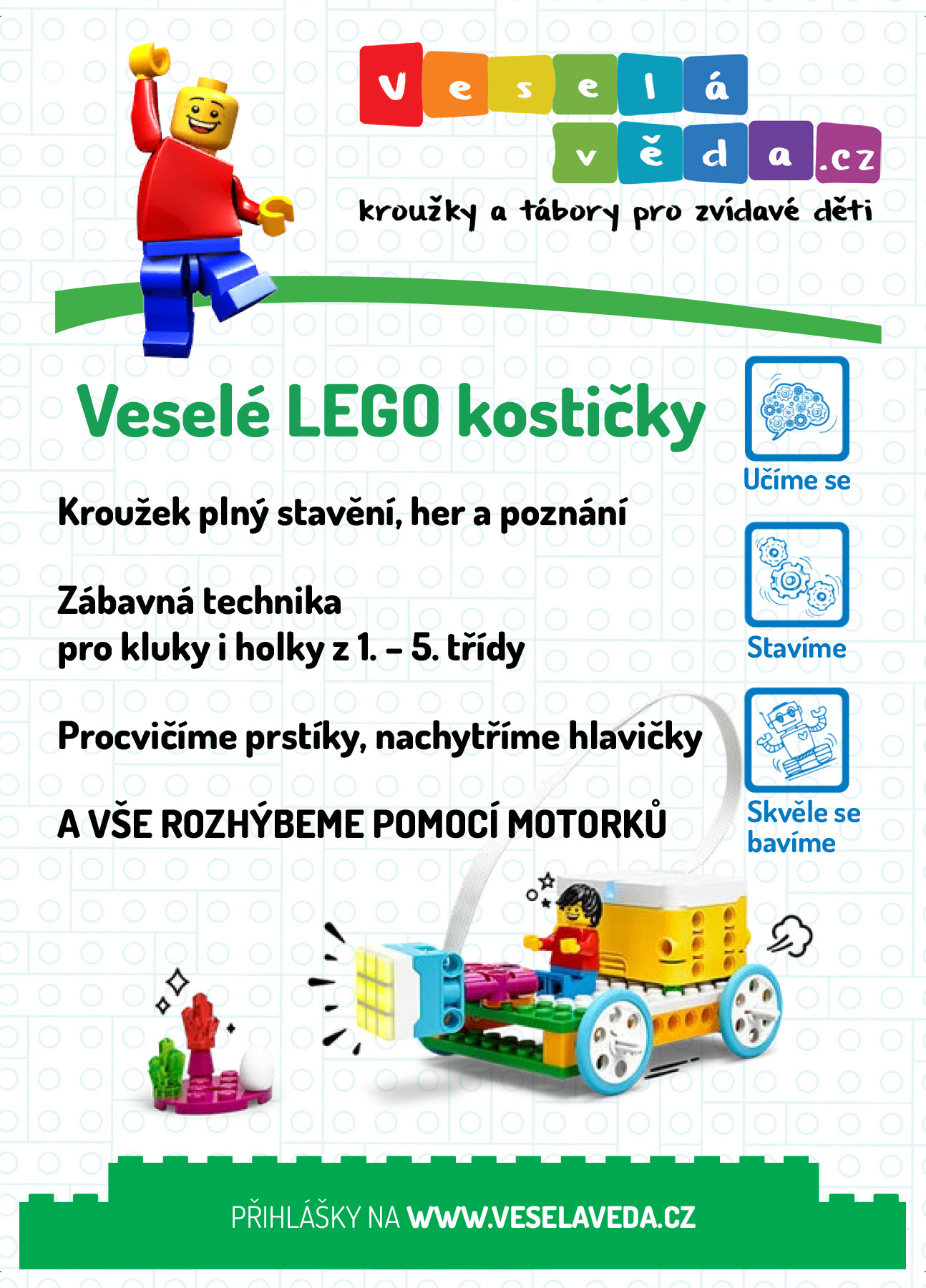 Veselá věda.cz
kroužky a tábory pro zvídavé děti

Veselé LEGO kostičky

Kroužek plný stavění, her a poznání

Zábavná technika
pro kluky i holky z 1. – 5. třídy

Procvičíme prstíky, nachytříme hlavičky

A VŠE ROZHÝBEME POMOCÍ MOTORKŮ

Učíme se

Stavíme

Skvěle se bavíme

PŘIHLÁŠKY NA WWW.VESELAVEDA.CZ